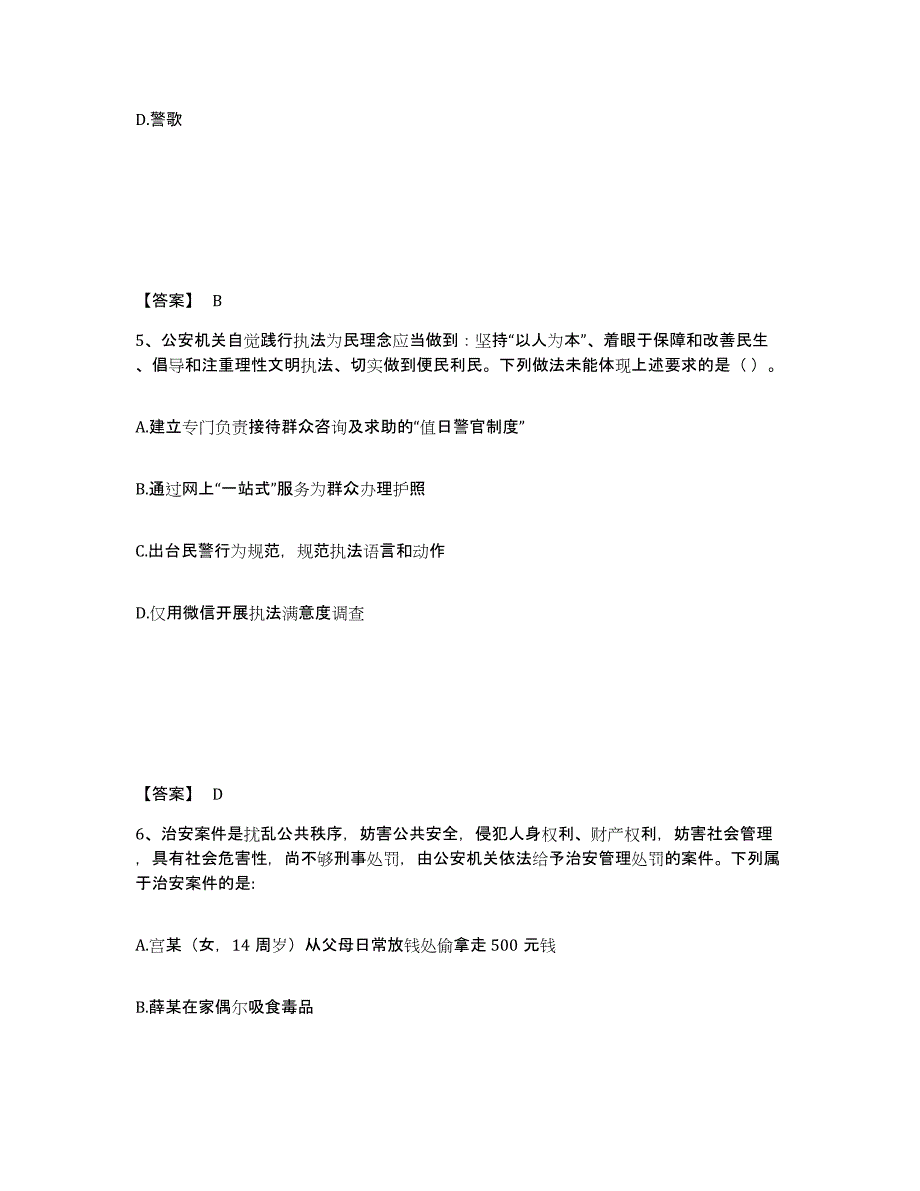 D.警歌

【答案】 B

5、公安机关自觉践行执法为民理念应当做到：坚持“以人为本”、着眼于保障和改善民生、倡导和注重理性文明执法、切实做到便民利民。下列做法未能体现上述要求的是（ ）。

A.建立专门负责接待群众咨询及求助的“值日警官制度”

B.通过网上“一站式”服务为群众办理护照

C.出台民警行为规范，规范执法语言和动作

D.仅用微信开展执法满意度调查

【答案】 D

6、治安案件是扰乱公共秩序，妨害公共安全，侵犯人身权利、财产权利，妨害社会管理，具有社会危害性，尚不够刑事处罚，由公安机关依法给予治安管理处罚的案件。下列属于治安案件的是:

A.宫某（女，14 周岁）从父母日常放钱处偷拿走 500 元钱

B.薛某在家偶尔吸食毒品